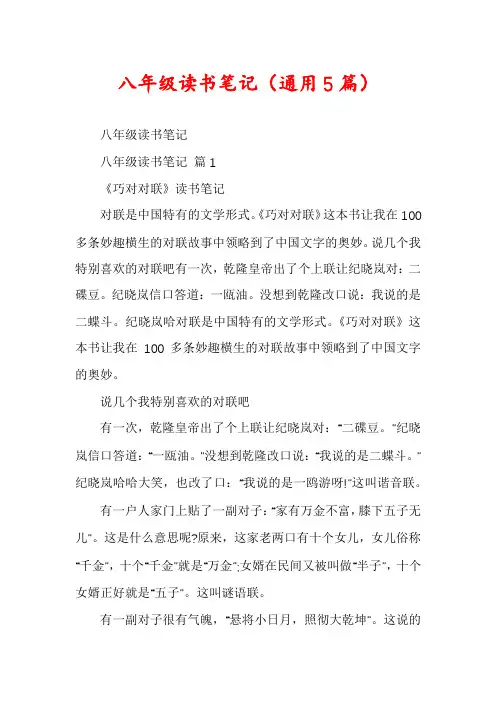 八年级读书笔记（通用5篇）

八年级读书笔记

八年级读书笔记 篇1

《巧对对联》读书笔记

对联是中国特有的文学形式。《巧对对联》这本书让我在100多条妙趣横生的对联故事中领略到了中国文字的奥妙。说几个我特别喜欢的对联吧有一次，乾隆皇帝出了个上联让纪晓岚对：二碟豆。纪晓岚信口答道：一瓯油。没想到乾隆改口说：我说的是二蝶斗。纪晓岚哈对联是中国特有的文学形式。《巧对对联》这本书让我在 100 多条妙趣横生的对联故事中领略到了中国文字的奥妙。

说几个我特别喜欢的对联吧

有一次，乾隆皇帝出了个上联让纪晓岚对："二碟豆。"纪晓岚信口答道："一瓯油。"没想到乾隆改口说："我说的是二蝶斗。"纪晓岚哈哈大笑，也改了口："我说的是一鸥游呀!"这叫谐音联。

有一户人家门上贴了一副对子："家有万金不富，膝下五子无儿"。这是什么意思呢?原来，这家老两口有十个女儿，女儿俗称"千金"，十个"千金"就是"万金";女婿在民间又被叫做"半子"，十个女婿正好就是"五子"。这叫谜语联。

有一副对子很有气魄，"悬将小日月，照彻大乾坤"。这说的